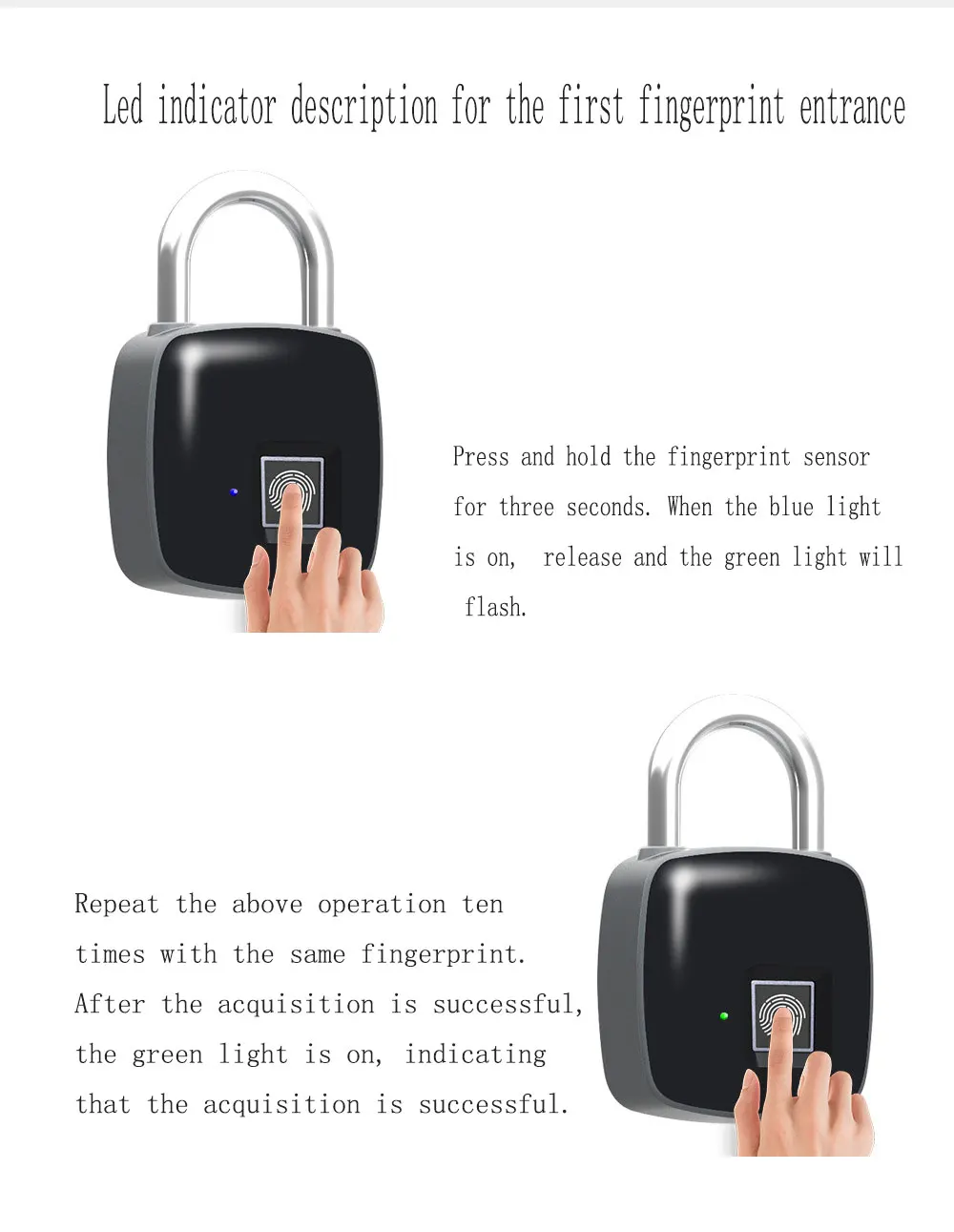 Led indicator description for the first fingerprint entrance

Press and hold the fingerprint sensor for three seconds. When the blue light is on, release and the green light will flash.

Repeat the above operation ten times with the same fingerprint. After the acquisition is successful, the green light is on, indicating that the acquisition is successful.